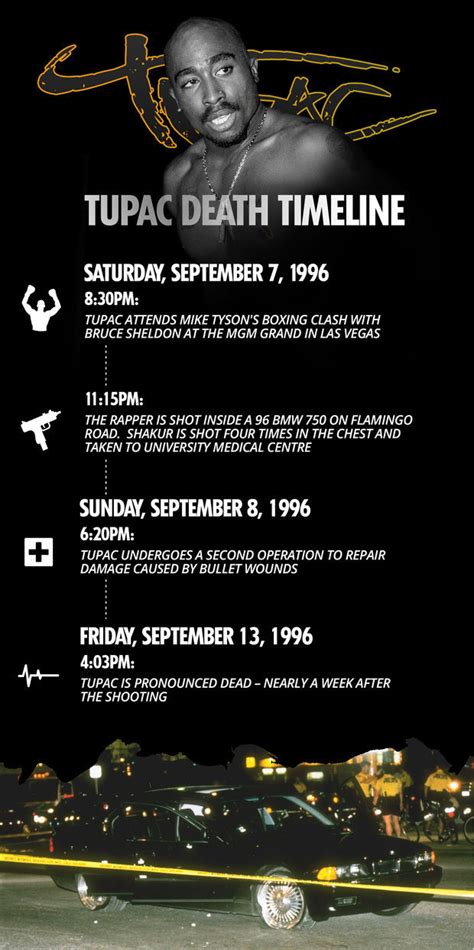 TUPAC DEATH TIMELINE

SATURDAY, SEPTEMBER 7, 1996

8:30PM:

TUPAC ATTENDS MIKE TYSON'S BOXING CLASH WITH BRUCE SHELDON AT THE MGM GRAND IN LAS VEGAS

11:15PM:

THE RAPPER IS SHOT INSIDE A 96 BMW 750 ON FLAMINGO ROAD. SHAKUR IS SHOT FOUR TIMES IN THE CHEST AND TAKEN TO UNIVERSITY MEDICAL CENTRE

SUNDAY, SEPTEMBER 8, 1996

6:20PM:

TUPAC UNDERGOES A SECOND OPERATION TO REPAIR DAMAGE CAUSED BY BULLET WOUNDS

FRIDAY, SEPTEMBER 13, 1996

4:03PM:

TUPAC IS PRONOUNCED DEAD – NEARLY A WEEK AFTER THE SHOOTING